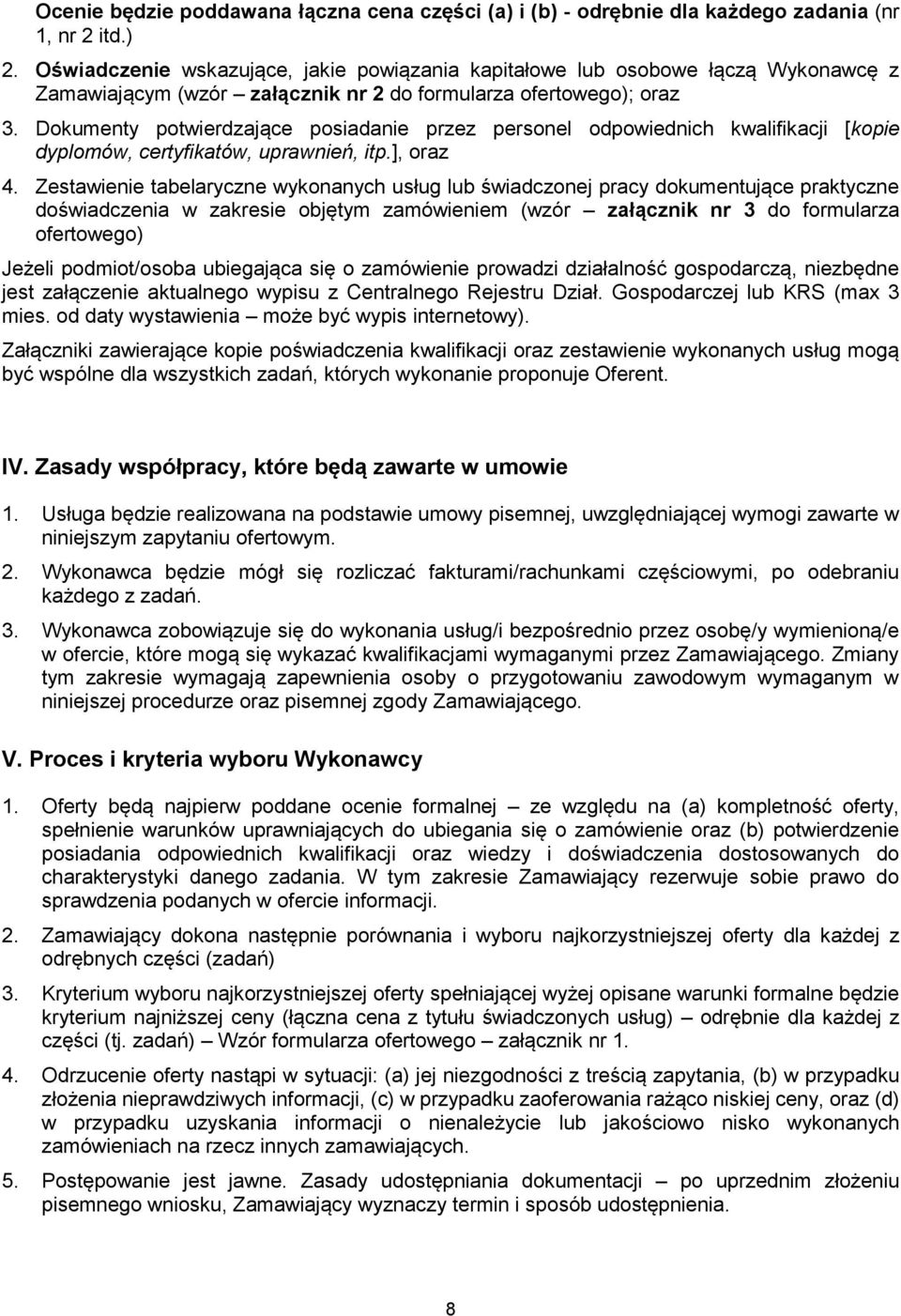 Ocenie będzie poddawana łączna cena części (a) i (b) - odrębnie dla każdego zadania (nr 1, nr 2 itd.)

2. Oświadczenie wskazujące, jakie powiązania kapitałowe lub osobowe łączą Wykonawcę z Zamawiającym (wzór – załącznik nr 2 do formularza ofertowego); oraz

3. Dokumenty potwierdzające posiadanie przez personel odpowiednich kwalifikacji [kopie dyplomów, certyfikatów, uprawnień, itp.], oraz

4. Zestawienie tabelaryczne wykonanych usług lub świadczonej pracy dokumentujące praktyczne doświadczenia w zakresie objętym zamówieniem (wzór – załącznik nr 3 do formularza ofertowego)

Jeżeli podmiot/osoba ubiegająca się o zamówienie prowadzi działalność gospodarczą, niezbędne jest załączenie aktualnego wypisu z Centralnego Rejestru Dział. Gospodarczej lub KRS (max 3 mies. od daty wystawienia – może być wypis internetowy).

Załączniki zawierające kopie poświadczenia kwalifikacji oraz zestawienie wykonanych usług mogą być wspólne dla wszystkich zadań, których wykonanie proponuje Oferent.

IV. Zasady współpracy, które będą zawarte w umowie

1. Usługa będzie realizowana na podstawie umowy pisemnej, uwzględniającej wymogi zawarte w niniejszym zapytaniu ofertowym.

2. Wykonawca będzie mógł się rozliczać fakturami/rachunkami częściowymi, po odebraniu każdego z zadań.

3. Wykonawca zobowiązuje się do wykonania usług/i bezpośrednio przez osobę/y wymienioną/e w ofercie, które mogą się wykazać kwalifikacjami wymaganymi przez Zamawiającego. Zmiany tym zakresie wymagają zapewnienia osoby o przygotowaniu zawodowym wymaganym w niniejszej procedurze oraz pisemnej zgody Zamawiającego.

V. Proces i kryteria wyboru Wykonawcy

1. Oferty będą najpierw poddane ocenie formalnej – ze względu na (a) kompletność oferty, spełnienie warunków uprawniających do ubiegania się o zamówienie oraz (b) potwierdzenie posiadania odpowiednich kwalifikacji oraz wiedzy i doświadczenia dostosowanych do charakterystyki danego zadania. W tym zakresie Zamawiający rezerwuje sobie prawo do sprawdzenia podanych w ofercie informacji.

2. Zamawiający dokona następnie porównania i wyboru najkorzystniejszej oferty dla każdej z odrębnych części (zadań)

3. Kryterium wyboru najkorzystniejszej oferty spełniającej wyżej opisane warunki formalne będzie kryterium najniższej ceny (łączna cena z tytułu świadczonych usług) – odrębnie dla każdej z części (tj. zadań) – Wzór formularza ofertowego – załącznik nr 1.

4. Odrzucenie oferty nastąpi w sytuacji: (a) jej niezgodności z treścią zapytania, (b) w przypadku złożenia nieprawdziwych informacji, (c) w przypadku zaoferowania rażąco niskiej ceny, oraz (d) w przypadku uzyskania informacji o nienależycie lub jakościowo nisko wykonanych zamówieniach na rzecz innych zamawiających.

5. Postępowanie jest jawne. Zasady udostępniania dokumentacji – po uprzednim złożeniu pisemnego wniosku, Zamawiający wyznaczy termin i sposób udostępnienia.

8